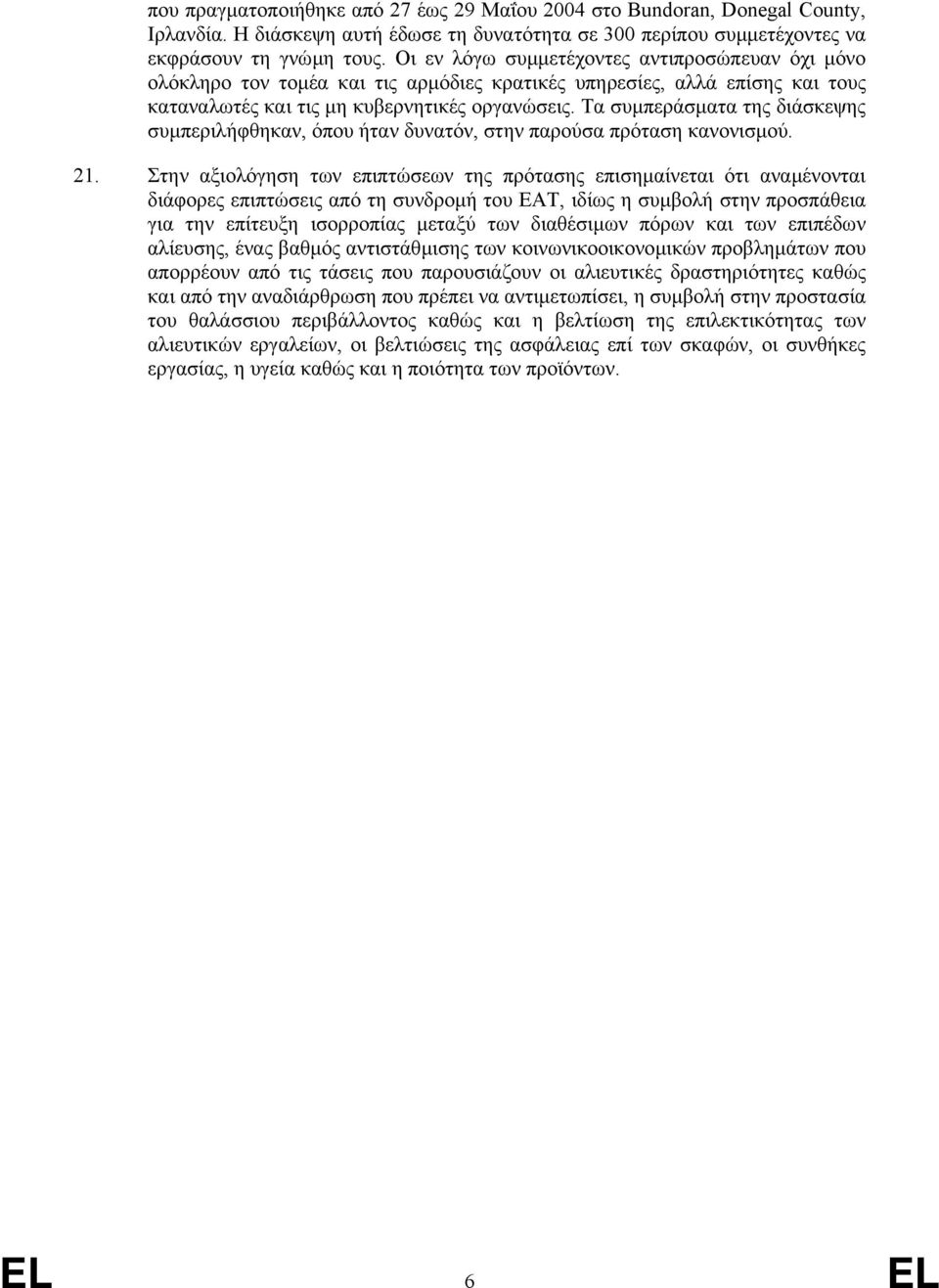 που πραγματοποιήθηκε από 27 έως 29 Μαΐου 2004 στο Bundoran, Donegal County, Ιρλανδία. Η διάσκεψη αυτή έδωσε τη δυνατότητα σε 300 περίπου συμμετέχοντες να εκφράσουν τη γνώμη τους. Οι εν λόγω συμμετέχοντες αντιπροσώπευαν όχι μόνο ολόκληρο τον τομέα και τις αρμόδιες κρατικές υπηρεσίες, αλλά επίσης και τους καταναλωτές και τις μη κυβερνητικές οργανώσεις. Τα συμπεράσματα της διάσκεψης συμπεριλήφθηκαν, όπου ήταν δυνατόν, στην παρούσα πρόταση κανονισμού.

21. Στην αξιολόγηση των επιπτώσεων της πρότασης επισημαίνεται ότι αναμένονται διάφορες επιπτώσεις από τη συνδρομή του ΕΑΤ, ιδίως η συμβολή στην προσπάθεια για την επίτευξη ισορροπίας μεταξύ των διαθέσιμων πόρων και των επιπέδων αλίευσης, ένας βαθμός αντιστάθμισης των κοινωνικοοικονομικών προβλημάτων που απορρέουν από τις τάσεις που παρουσιάζουν οι αλιευτικές δραστηριότητες καθώς και από την αναδιάρθρωση που πρέπει να αντιμετωπίσει, η συμβολή στην προστασία του θαλάσσιου περιβάλλοντος καθώς και η βελτίωση της επιλεκτικότητας των αλιευτικών εργαλείων, οι βελτιώσεις της ασφάλειας επί των σκαφών, οι συνθήκες εργασίας, η υγεία καθώς και η ποιότητα των προϊόντων.

EL 6 EL